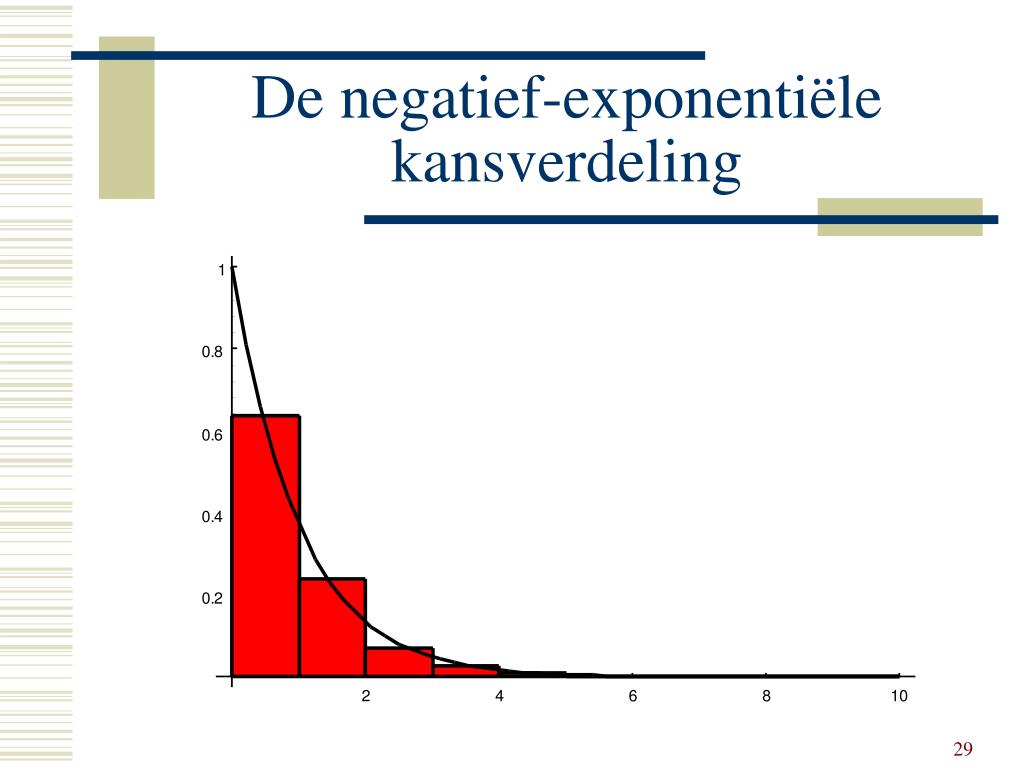 De negatief-exponentiële kansverdeling

1
0.8
0.6
0.4
0.2

2
4
6
8
10

29